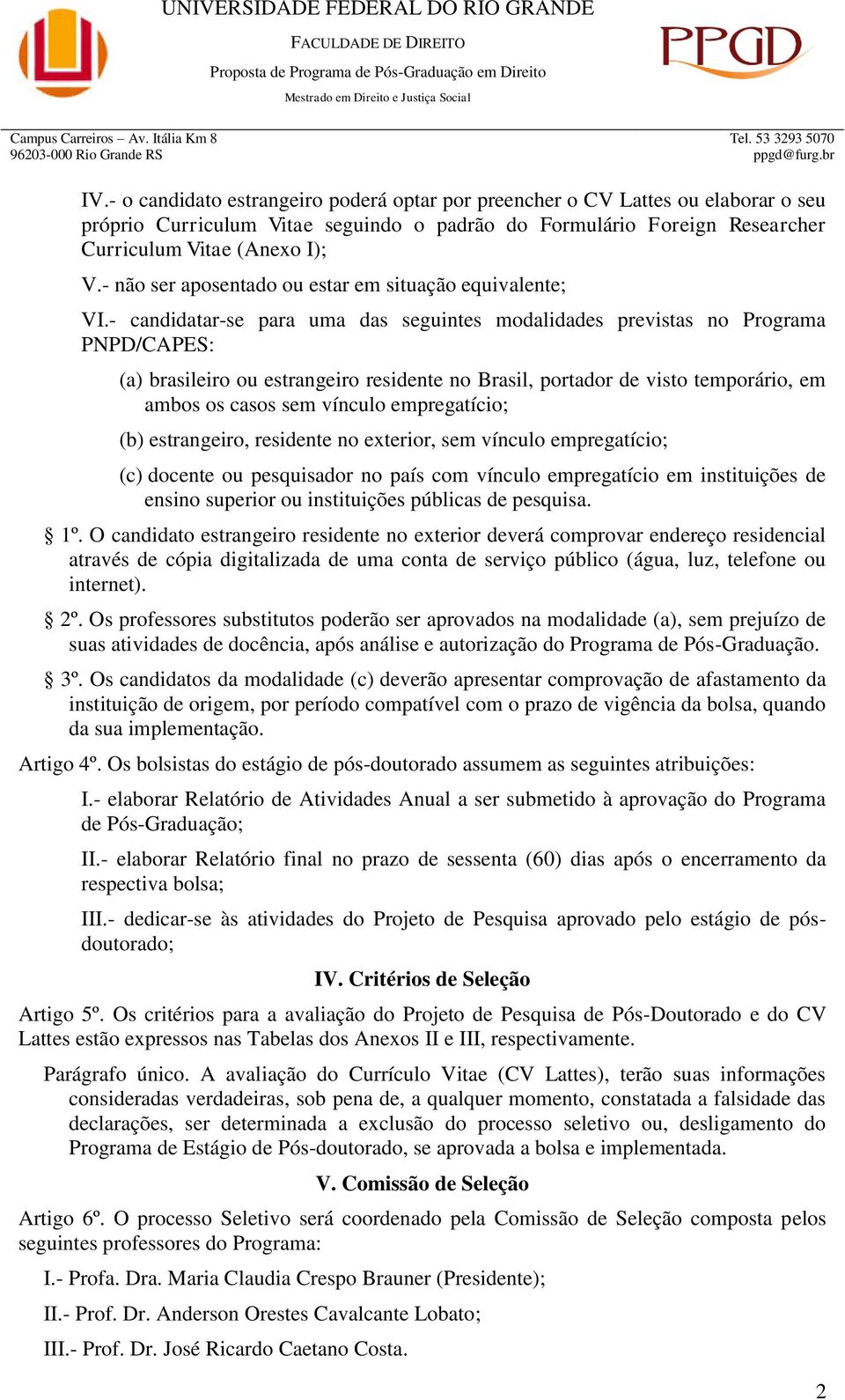 UNIVERSIDADE FEDERAL DO RIO GRANDE
FACULDADE DE DIREITO
Proposta de Programa de Pós-Graduação em Direito
Mestrado em Direito e Justiça Social

PPGD

Campus Carreiros – Av. Itália Km 8
96203-000 Rio Grande RS

Tel. 53 3293 5070
ppgd@furg.br

IV.- o candidato estrangeiro poderá optar por preencher o CV Lattes ou elaborar o seu próprio Curriculum Vitae seguindo o padrão do Formulário Foreign Researcher Curriculum Vitae (Anexo I);

V.- não ser aposentado ou estar em situação equivalente;

VI.- candidatar-se para uma das seguintes modalidades previstas no Programa PNPD/CAPES:

(a) brasileiro ou estrangeiro residente no Brasil, portador de visto temporário, em ambos os casos sem vínculo empregatício;

(b) estrangeiro, residente no exterior, sem vínculo empregatício;

(c) docente ou pesquisador no país com vínculo empregatício em instituições de ensino superior ou instituições públicas de pesquisa.

§ 1º. O candidato estrangeiro residente no exterior deverá comprovar endereço residencial através de cópia digitalizada de uma conta de serviço público (água, luz, telefone ou internet).

§ 2º. Os professores substitutos poderão ser aprovados na modalidade (a), sem prejuízo de suas atividades de docência, após análise e autorização do Programa de Pós-Graduação.

§ 3º. Os candidatos da modalidade (c) deverão apresentar comprovação de afastamento da instituição de origem, por período compatível com o prazo de vigência da bolsa, quando da sua implementação.

Artigo 4º. Os bolsistas do estágio de pós-doutorado assumem as seguintes atribuições:

I.- elaborar Relatório de Atividades Anual a ser submetido à aprovação do Programa de Pós-Graduação;

II.- elaborar Relatório final no prazo de sessenta (60) dias após o encerramento da respectiva bolsa;

III.- dedicar-se às atividades do Projeto de Pesquisa aprovado pelo estágio de pós-doutorado;

IV. Critérios de Seleção

Artigo 5º. Os critérios para a avaliação do Projeto de Pesquisa de Pós-Doutorado e do CV Lattes estão expressos nas Tabelas dos Anexos II e III, respectivamente.

Parágrafo único. A avaliação do Currículo Vitae (CV Lattes), terão suas informações consideradas verdadeiras, sob pena de, a qualquer momento, constatada a falsidade das declarações, ser determinada a exclusão do processo seletivo ou, desligamento do Programa de Estágio de Pós-doutorado, se aprovada a bolsa e implementada.

V. Comissão de Seleção

Artigo 6º. O processo Seletivo será coordenado pela Comissão de Seleção composta pelos seguintes professores do Programa:

I.- Profa. Dra. Maria Claudia Crespo Brauner (Presidente);

II.- Prof. Dr. Anderson Orestes Cavalcante Lobato;

III.- Prof. Dr. José Ricardo Caetano Costa.

2